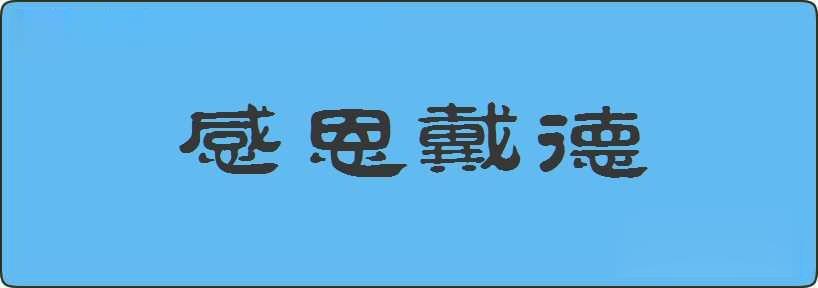 感恩戴德